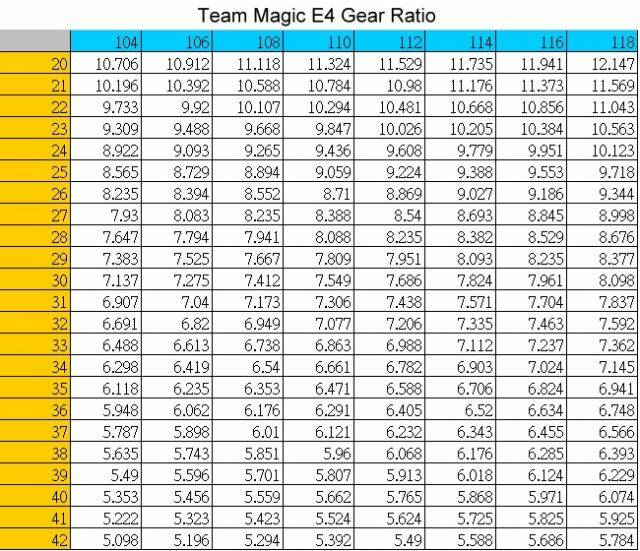 Team Magic E4 Gear Ratio

|  | 104 | 106 | 108 | 110 | 112 | 114 | 116 | 118 |
|---|---|---|---|---|---|---|---|---|
| 20 | 10.706 | 10.912 | 11.118 | 11.324 | 11.529 | 11.735 | 11.941 | 12.147 |
| 21 | 10.196 | 10.392 | 10.588 | 10.784 | 10.98 | 11.176 | 11.373 | 11.569 |
| 22 | 9.733 | 9.92 | 10.107 | 10.294 | 10.481 | 10.668 | 10.856 | 11.043 |
| 23 | 9.309 | 9.488 | 9.668 | 9.847 | 10.026 | 10.205 | 10.384 | 10.563 |
| 24 | 8.922 | 9.093 | 9.265 | 9.436 | 9.608 | 9.779 | 9.951 | 10.123 |
| 25 | 8.565 | 8.729 | 8.894 | 9.059 | 9.224 | 9.388 | 9.553 | 9.718 |
| 26 | 8.235 | 8.394 | 8.552 | 8.71 | 8.869 | 9.027 | 9.186 | 9.344 |
| 27 | 7.93 | 8.083 | 8.235 | 8.388 | 8.54 | 8.693 | 8.845 | 8.998 |
| 28 | 7.647 | 7.794 | 7.941 | 8.088 | 8.235 | 8.382 | 8.529 | 8.676 |
| 29 | 7.383 | 7.525 | 7.667 | 7.809 | 7.951 | 8.093 | 8.235 | 8.377 |
| 30 | 7.137 | 7.275 | 7.412 | 7.549 | 7.686 | 7.824 | 7.961 | 8.098 |
| 31 | 6.907 | 7.04 | 7.173 | 7.306 | 7.438 | 7.571 | 7.704 | 7.837 |
| 32 | 6.691 | 6.82 | 6.949 | 7.077 | 7.206 | 7.335 | 7.463 | 7.592 |
| 33 | 6.488 | 6.613 | 6.738 | 6.863 | 6.988 | 7.112 | 7.237 | 7.362 |
| 34 | 6.298 | 6.419 | 6.54 | 6.661 | 6.782 | 6.903 | 7.024 | 7.145 |
| 35 | 6.118 | 6.235 | 6.353 | 6.471 | 6.588 | 6.706 | 6.824 | 6.941 |
| 36 | 5.948 | 6.062 | 6.176 | 6.291 | 6.405 | 6.52 | 6.634 | 6.748 |
| 37 | 5.787 | 5.898 | 6.01 | 6.121 | 6.232 | 6.343 | 6.455 | 6.566 |
| 38 | 5.635 | 5.743 | 5.851 | 5.96 | 6.068 | 6.176 | 6.285 | 6.393 |
| 39 | 5.49 | 5.596 | 5.701 | 5.807 | 5.913 | 6.018 | 6.124 | 6.229 |
| 40 | 5.353 | 5.456 | 5.559 | 5.662 | 5.765 | 5.868 | 5.971 | 6.074 |
| 41 | 5.222 | 5.323 | 5.423 | 5.524 | 5.624 | 5.725 | 5.825 | 5.925 |
| 42 | 5.098 | 5.196 | 5.294 | 5.392 | 5.49 | 5.588 | 5.686 | 5.784 |